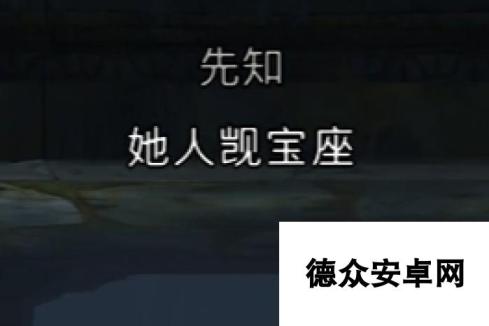 先知

她人觊宝座

德众安卓网